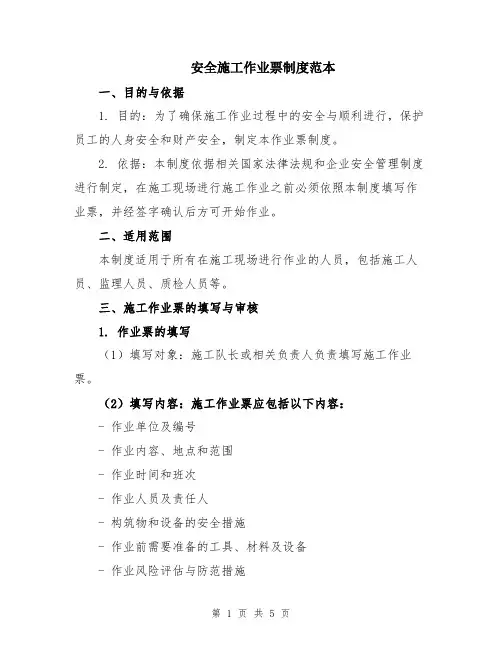 安全施工作业票制度范本

一、目的与依据

1. 目的：为了确保施工作业过程中的安全与顺利进行，保护员工的人身安全和财产安全，制定本作业票制度。

2. 依据：本制度依据相关国家法律法规和企业安全管理制度进行制定，在施工现场进行施工作业之前必须依照本制度填写作业票，并经签字确认后方可开始作业。

二、适用范围

本制度适用于所有在施工现场进行作业的人员，包括施工人员、监理人员、质检人员等。

三、施工作业票的填写与审核

1. 作业票的填写

（1）填写对象：施工队长或相关负责人负责填写施工作业票。

（2）填写内容：施工作业票应包括以下内容：

- 作业单位及编号

- 作业内容、地点和范围

- 作业时间和班次

- 作业人员及责任人

- 构筑物和设备的安全措施

- 作业前需要准备的工具、材料及设备

- 作业风险评估与防范措施

第 1 页 共 5 页